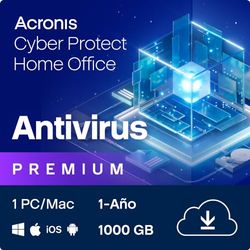 Acronis
Cyber Protect
Home Office

Antivirus

PREMIUM

1 PC/Mac 1-Año

iOS 1000 GB